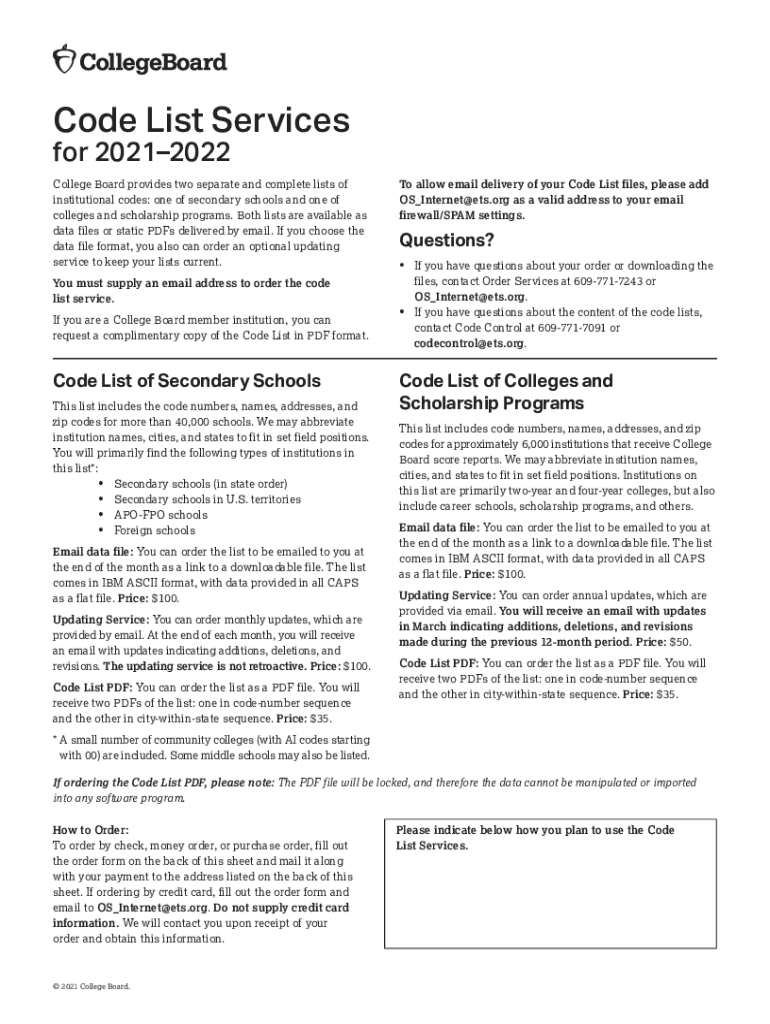 CollegeBoard

Code List Services
for 2021–2022

College Board provides two separate and complete lists of institutional codes: one of secondary schools and one of colleges and scholarship programs. Both lists are available as data files or static PDFs delivered by email. If you choose the data file format, you also can order an optional updating service to keep your lists current.

You must supply an email address to order the code list service.

If you are a College Board member institution, you can request a complimentary copy of the Code List in PDF format.

To allow email delivery of your Code List files, please add OS_Internet@ets.org as a valid address to your email firewall/SPAM settings.

Questions?

• If you have questions about your order or downloading the files, contact Order Services at 609-771-7243 or OS_Internet@ets.org.
• If you have questions about the content of the code lists, contact Code Control at 609-771-7091 or codecontrol@ets.org.

Code List of Secondary Schools

This list includes the code numbers, names, addresses, and zip codes for more than 40,000 schools. We may abbreviate institution names, cities, and states to fit in set field positions. You will primarily find the following types of institutions in this list*:
• Secondary schools (in state order)
• Secondary schools in U.S. territories
• APO-FPO schools
• Foreign schools

Email data file: You can order the list to be emailed to you at the end of the month as a link to a downloadable file. The list comes in IBM ASCII format, with data provided in all CAPS as a flat file. Price: $100.

Updating Service: You can order monthly updates, which are provided by email. At the end of each month, you will receive an email with updates indicating additions, deletions, and revisions. The updating service is not retroactive. Price: $100.

Code List PDF: You can order the list as a PDF file. You will receive two PDFs of the list: one in code-number sequence and the other in city-within-state sequence. Price: $35.

* A small number of community colleges (with AI codes starting with 00) are included. Some middle schools may also be listed.

Code List of Colleges and Scholarship Programs

This list includes code numbers, names, addresses, and zip codes for approximately 6,000 institutions that receive College Board score reports. We may abbreviate institution names, cities, and states to fit in set field positions. Institutions on this list are primarily two-year and four-year colleges, but also include career schools, scholarship programs, and others.

Email data file: You can order the list to be emailed to you at the end of the month as a link to a downloadable file. The list comes in IBM ASCII format, with data provided in all CAPS as a flat file. Price: $100.

Updating Service: You can order annual updates, which are provided via email. You will receive an email with updates in March indicating additions, deletions, and revisions made during the previous 12-month period. Price: $50.

Code List PDF: You can order the list as a PDF file. You will receive two PDFs of the list: one in code-number sequence and the other in city-within-state sequence. Price: $35.

If ordering the Code List PDF, please note: The PDF file will be locked, and therefore the data cannot be manipulated or imported into any software program.

How to Order:
To order by check, money order, or purchase order, fill out the order form on the back of this sheet and mail it along with your payment to the address listed on the back of this sheet. If ordering by credit card, fill out the order form and email to OS_Internet@ets.org. Do not supply credit card information. We will contact you upon receipt of your order and obtain this information.

Please indicate below how you plan to use the Code List Services.

© 2021 College Board.